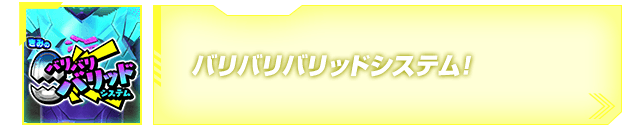 きみの
バリバリ
バリッド
システム

バリバリバリッドシステム!